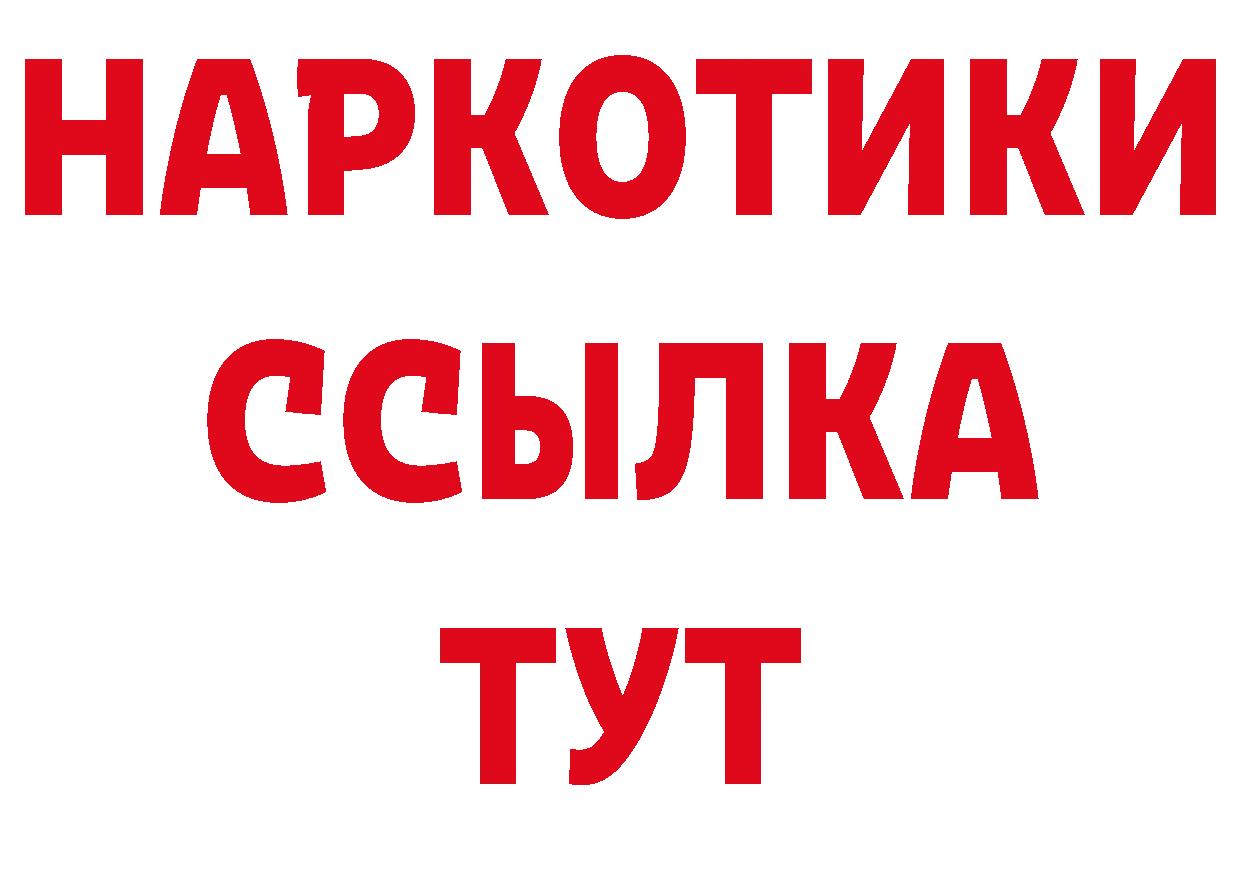 НАРКОТИКИ ССЫЛКА ТУТ